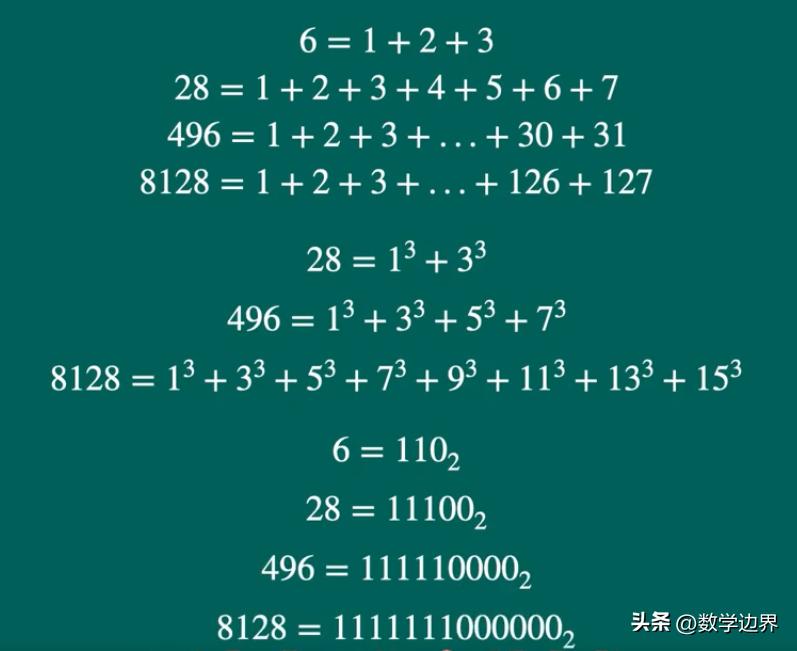 $6 = 1 + 2 + 3$

$28 = 1 + 2 + 3 + 4 + 5 + 6 + 7$

$496 = 1 + 2 + 3 + \ldots + 30 + 31$

$8128 = 1 + 2 + 3 + \ldots + 126 + 127$

$28 = 1^3 + 3^3$

$496 = 1^3 + 3^3 + 5^3 + 7^3$

$8128 = 1^3 + 3^3 + 5^3 + 7^3 + 9^3 + 11^3 + 13^3 + 15^3$

$6 = 110_2$

$28 = 11100_2$

$496 = 111110000_2$

$8128 = 1111111000000_2$

头条 @数学边界